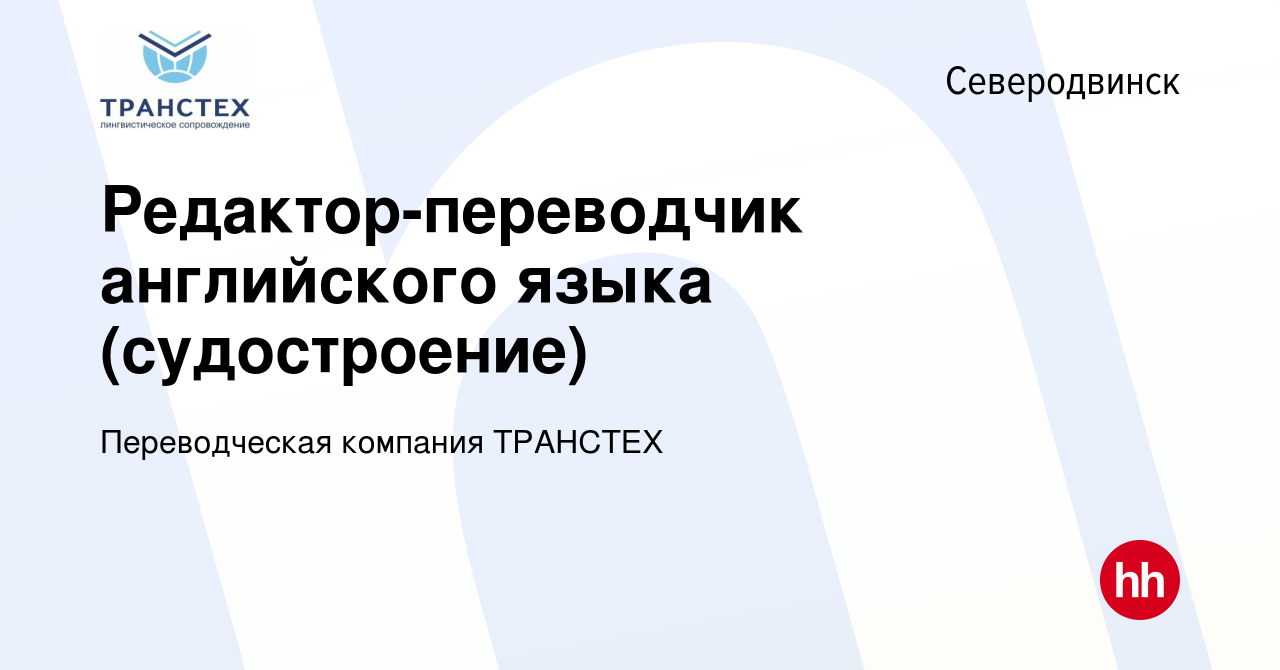 ТРАНСТЕХ
лингвистическое сопровождение

Северодвинск

Редактор-переводчик английского языка (судостроение)

Переводческая компания ТРАНСТЕХ

hh